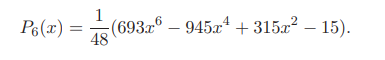 $P_6(x) = \frac{1}{48}(693x^6 - 945x^4 + 315x^2 - 15).$